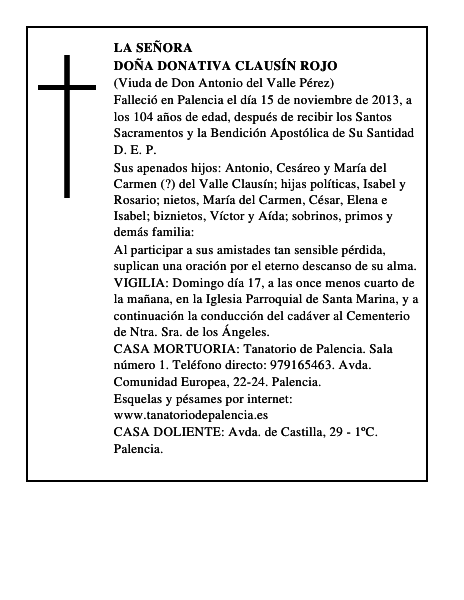 LA SEÑORA
DOÑA DONATIVA CLAUSÍN ROJO
(Viuda de Don Antonio del Valle Pérez)
Falleció en Palencia el día 15 de noviembre de 2013, a los 104 años de edad, después de recibir los Santos Sacramentos y la Bendición Apostólica de Su Santidad
D. E. P.

Sus apenados hijos: Antonio, Cesáreo y María del Carmen (?) del Valle Clausín; hijas políticas, Isabel y Rosario; nietos, María del Carmen, César, Elena e Isabel; biznietos, Víctor y Aída; sobrinos, primos y demás familia:

Al participar a sus amistades tan sensible pérdida, suplican una oración por el eterno descanso de su alma.

VIGILIA: Domingo día 17, a las once menos cuarto de la mañana, en la Iglesia Parroquial de Santa Marina, y a continuación la conducción del cadáver al Cementerio de Ntra. Sra. de los Ángeles.

CASA MORTUORIA: Tanatorio de Palencia. Sala número 1. Teléfono directo: 979165463. Avda. Comunidad Europea, 22-24. Palencia.

Esquelas y pésames por internet: www.tanatoriodepalencia.es

CASA DOLIENTE: Avda. de Castilla, 29 - 1ºC. Palencia.